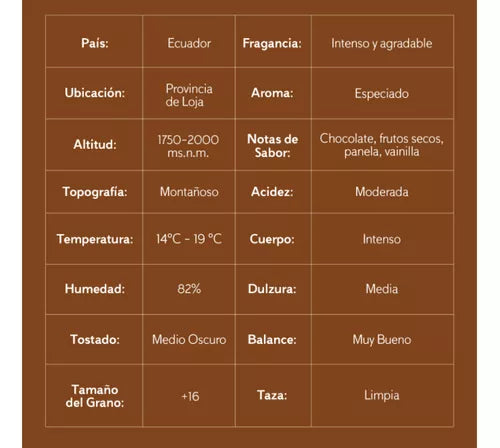 | País: | Ecuador | Fragancia: | Intenso y agradable |
|---|---|---|---|
| Ubicación: | Provincia de Loja | Aroma: | Especiado |
| Altitud: | 1750-2000 ms.n.m. | Notas de Sabor: | Chocolate, frutos secos, panela, vainilla |
| Topografía: | Montañoso | Acidez: | Moderada |
| Temperatura: | 14°C - 19 °C | Cuerpo: | Intenso |
| Humedad: | 82% | Dulzura: | Media |
| Tostado: | Medio Oscuro | Balance: | Muy Bueno |
| Tamaño del Grano: | +16 | Taza: | Limpia |